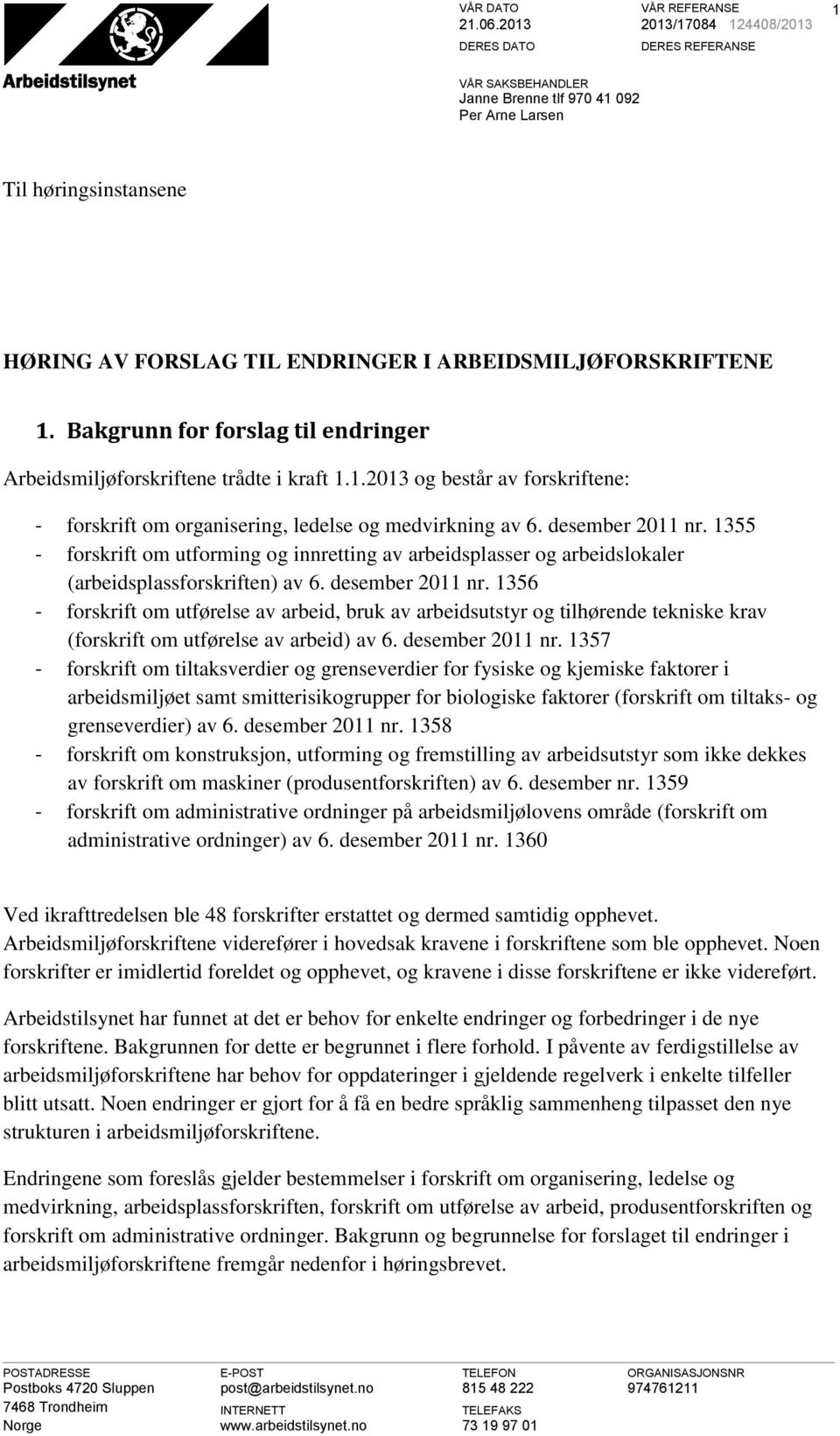 Arbeidstilsynet

VÅR DATO
21.06.2013
DERES DATO

VÅR REFERANSE
2013/17084 124408/2013
DERES REFERANSE

1

VÅR SAKSBEHANDLER
Janne Brenne tlf 970 41 092
Per Arne Larsen

Til høringsinstansene

HØRING AV FORSLAG TIL ENDRINGER I ARBEIDSMILJØFORSKRIFTENE

1. Bakgrunn for forslag til endringer

Arbeidsmiljøforskriftene trådte i kraft 1.1.2013 og består av forskriftene:

- forskrift om organisering, ledelse og medvirkning av 6. desember 2011 nr. 1355
- forskrift om utforming og innretting av arbeidsplasser og arbeidslokaler (arbeidsplassforskriften) av 6. desember 2011 nr. 1356
- forskrift om utførelse av arbeid, bruk av arbeidsutstyr og tilhørende tekniske krav (forskrift om utførelse av arbeid) av 6. desember 2011 nr. 1357
- forskrift om tiltaksverdier og grenseverdier for fysiske og kjemiske faktorer i arbeidsmiljøet samt smitterisikogrupper for biologiske faktorer (forskrift om tiltaks- og grenseverdier) av 6. desember 2011 nr. 1358
- forskrift om konstruksjon, utforming og fremstilling av arbeidsutstyr som ikke dekkes av forskrift om maskiner (produsentforskriften) av 6. desember nr. 1359
- forskrift om administrative ordninger på arbeidsmiljølovens område (forskrift om administrative ordninger) av 6. desember 2011 nr. 1360

Ved ikrafttredelsen ble 48 forskrifter erstattet og dermed samtidig opphevet. Arbeidsmiljøforskriftene viderefører i hovedsak kravene i forskriftene som ble opphevet. Noen forskrifter er imidlertid foreldet og opphevet, og kravene i disse forskriftene er ikke videreført.

Arbeidstilsynet har funnet at det er behov for enkelte endringer og forbedringer i de nye forskriftene. Bakgrunnen for dette er begrunnet i flere forhold. I påvente av ferdigstillelse av arbeidsmiljøforskriftene har behov for oppdateringer i gjeldende regelverk i enkelte tilfeller blitt utsatt. Noen endringer er gjort for å få en bedre språklig sammenheng tilpasset den nye strukturen i arbeidsmiljøforskriftene.

Endringene som foreslås gjelder bestemmelser i forskrift om organisering, ledelse og medvirkning, arbeidsplassforskriften, forskrift om utførelse av arbeid, produsentforskriften og forskrift om administrative ordninger. Bakgrunn og begrunnelse for forslaget til endringer i arbeidsmiljøforskriftene fremgår nedenfor i høringsbrevet.

POSTADRESSE
Postboks 4720 Sluppen
7468 Trondheim
Norge

E-POST
post@arbeidstilsynet.no
INTERNETT
www.arbeidstilsynet.no

TELEFON
815 48 222
TELEFAKS
73 19 97 01

ORGANISASJONSNR
974761211